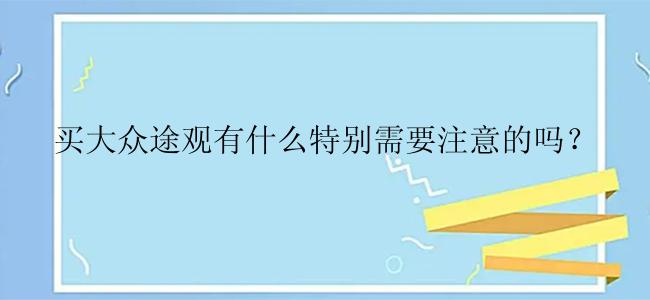 买大众途观有什么特别需要注意的吗？